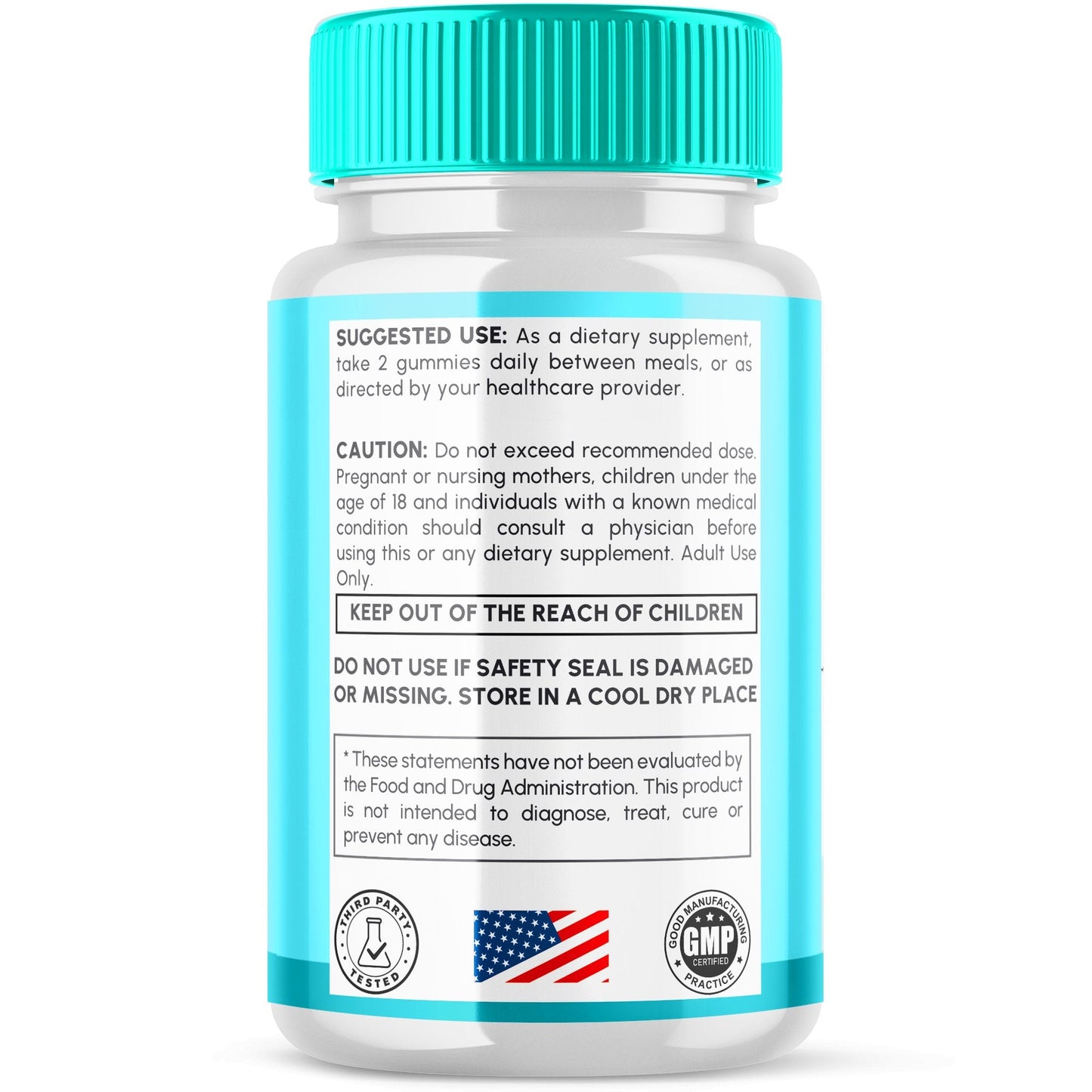 SUGGESTED USE: As a dietary supplement, take 2 gummies daily between meals, or as directed by your healthcare provider.

CAUTION: Do not exceed recommended dose. Pregnant or nursing mothers, children under the age of 18 and individuals with a known medical condition should consult a physician before using this or any dietary supplement. Adult Use Only.

KEEP OUT OF THE REACH OF CHILDREN

DO NOT USE IF SAFETY SEAL IS DAMAGED OR MISSING. STORE IN A COOL DRY PLACE

* These statements have not been evaluated by the Food and Drug Administration. This product is not intended to diagnose, treat, cure or prevent any disease.

THIRD PARTY TESTED

GOOD MANUFACTURING PRACTICE GMP CERTIFIED